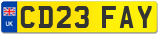 UK
CD23 FAY